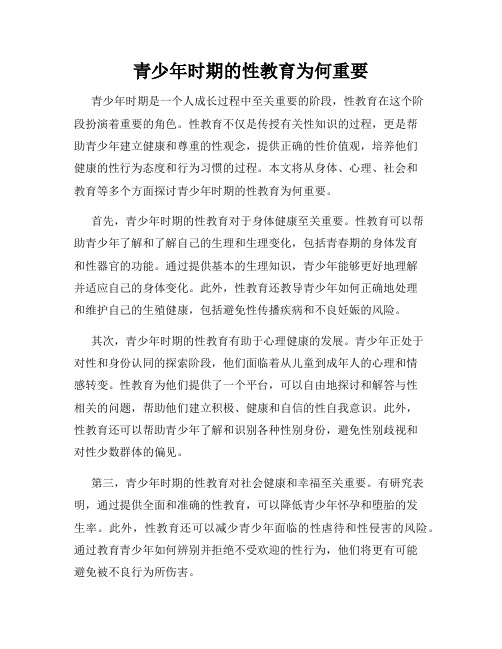 青少年时期的性教育为何重要

青少年时期是一个人成长过程中至关重要的阶段，性教育在这个阶段扮演着重要的角色。性教育不仅是传授有关性知识的过程，更是帮助青少年建立健康和尊重的性观念，提供正确的性价值观，培养他们健康的性行为态度和行为习惯的过程。本文将从身体、心理、社会和教育等多个方面探讨青少年时期的性教育为何重要。

首先，青少年时期的性教育对于身体健康至关重要。性教育可以帮助青少年了解和了解自己的生理和生理变化，包括青春期的身体发育和性器官的功能。通过提供基本的生理知识，青少年能够更好地理解并适应自己的身体变化。此外，性教育还教导青少年如何正确地处理和维护自己的生殖健康，包括避免性传播疾病和不良妊娠的风险。

其次，青少年时期的性教育有助于心理健康的发展。青少年正处于对性和身份认同的探索阶段，他们面临着从儿童到成年人的心理和情感转变。性教育为他们提供了一个平台，可以自由地探讨和解答与性相关的问题，帮助他们建立积极、健康和自信的性自我意识。此外，性教育还可以帮助青少年了解和识别各种性别身份，避免性别歧视和对性少数群体的偏见。

第三，青少年时期的性教育对社会健康和幸福至关重要。有研究表明，通过提供全面和准确的性教育，可以降低青少年怀孕和堕胎的发生率。此外，性教育还可以减少青少年面临的性虐待和性侵害的风险。通过教育青少年如何辨别并拒绝不受欢迎的性行为，他们将更有可能避免被不良行为所伤害。